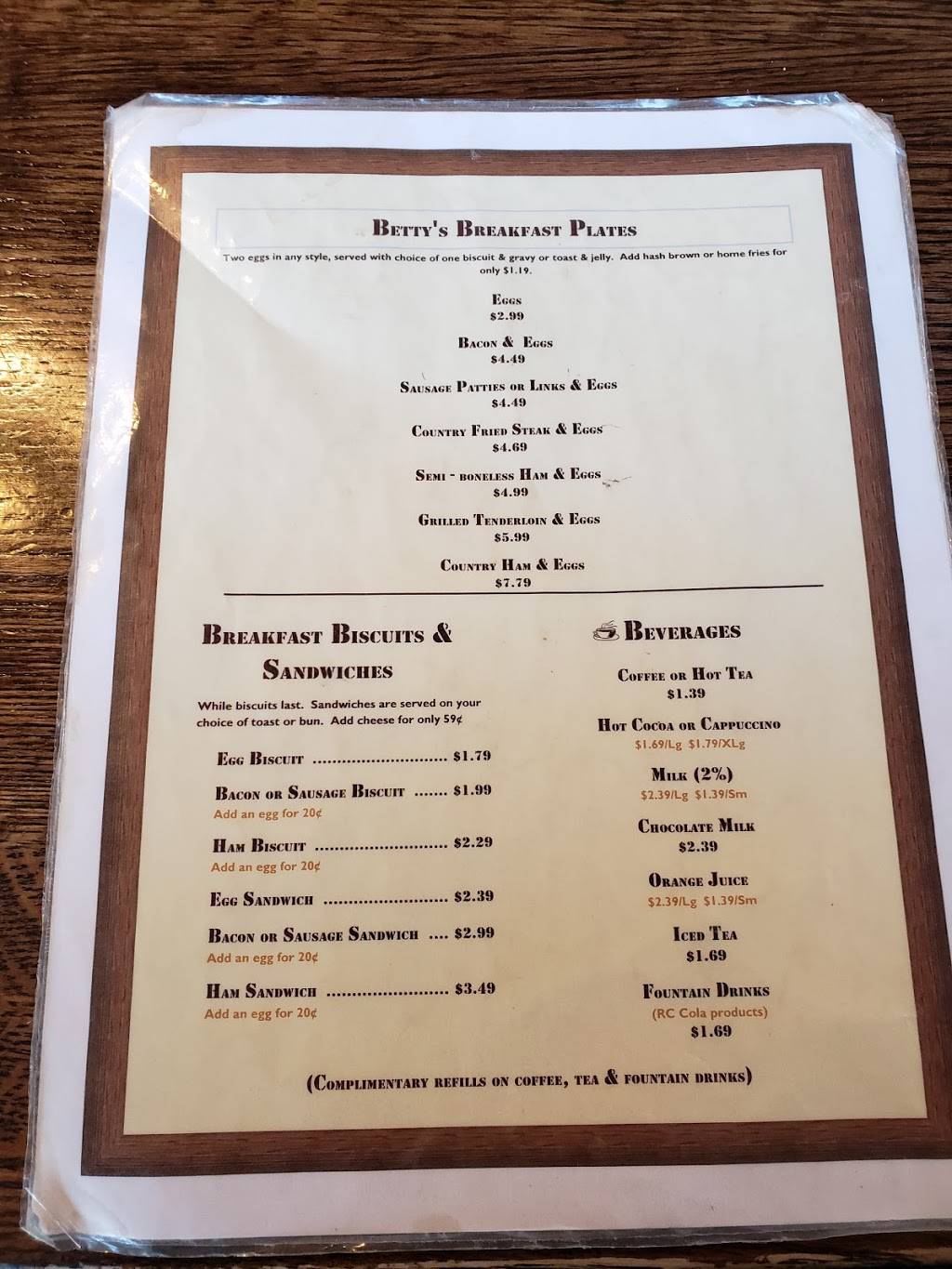 Betty's Breakfast Plates

Two eggs in any style, served with choice of one biscuit & gravy or toast & jelly. Add hash brown or home fries for only $1.19.

Eggs
$2.99

Bacon & Eggs
$4.49

Sausage Patties or Links & Eggs
$4.49

Country Fried Steak & Eggs
$4.69

Semi - boneless Ham & Eggs
$4.99

Grilled Tenderloin & Eggs
$5.99

Country Ham & Eggs
$7.79

Breakfast Biscuits & Sandwiches

While biscuits last. Sandwiches are served on your choice of toast or bun. Add cheese for only 59¢

Egg Biscuit $1.79

Bacon or Sausage Biscuit $1.99
Add an egg for 20¢

Ham Biscuit $2.29
Add an egg for 20¢

Egg Sandwich $2.39

Bacon or Sausage Sandwich $2.99
Add an egg for 20¢

Ham Sandwich $3.49
Add an egg for 20¢

Beverages

Coffee or Hot Tea
$1.39

Hot Cocoa or Cappuccino
$1.69/Lg $1.79/XLg

Milk (2%)
$2.39/Lg $1.39/Sm

Chocolate Milk
$2.39

Orange Juice
$2.39/Lg $1.39/Sm

Iced Tea
$1.69

Fountain Drinks
(RC Cola products)
$1.69

(Complimentary refills on coffee, tea & fountain drinks)